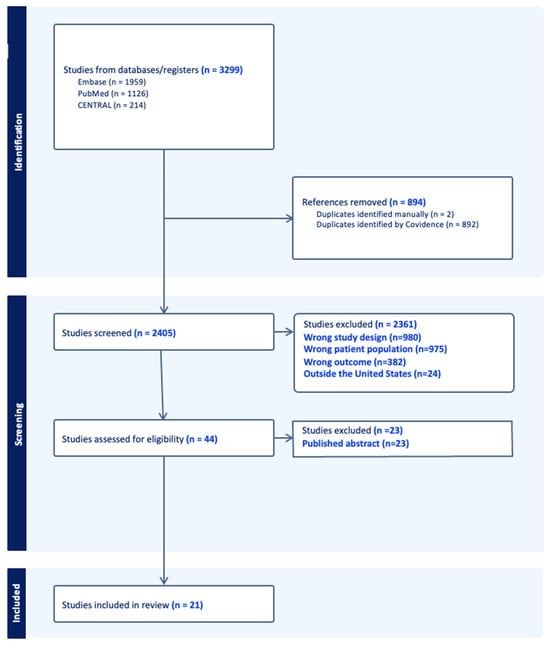 Identification

Studies from databases/registers (n = 3299)
Embase (n = 1959)
PubMed (n = 1126)
CENTRAL (n = 214)

References removed (n = 894)
Duplicates identified manually (n = 2)
Duplicates identified by Covidence (n = 892)

Screening

Studies screened (n = 2405)

Studies excluded (n = 2361)
Wrong study design (n=980)
Wrong patient population (n=975)
Wrong outcome (n=382)
Outside the United States (n=24)

Studies assessed for eligibility (n = 44)

Studies excluded (n =23)
Published abstract (n=23)

Included

Studies included in review (n = 21)